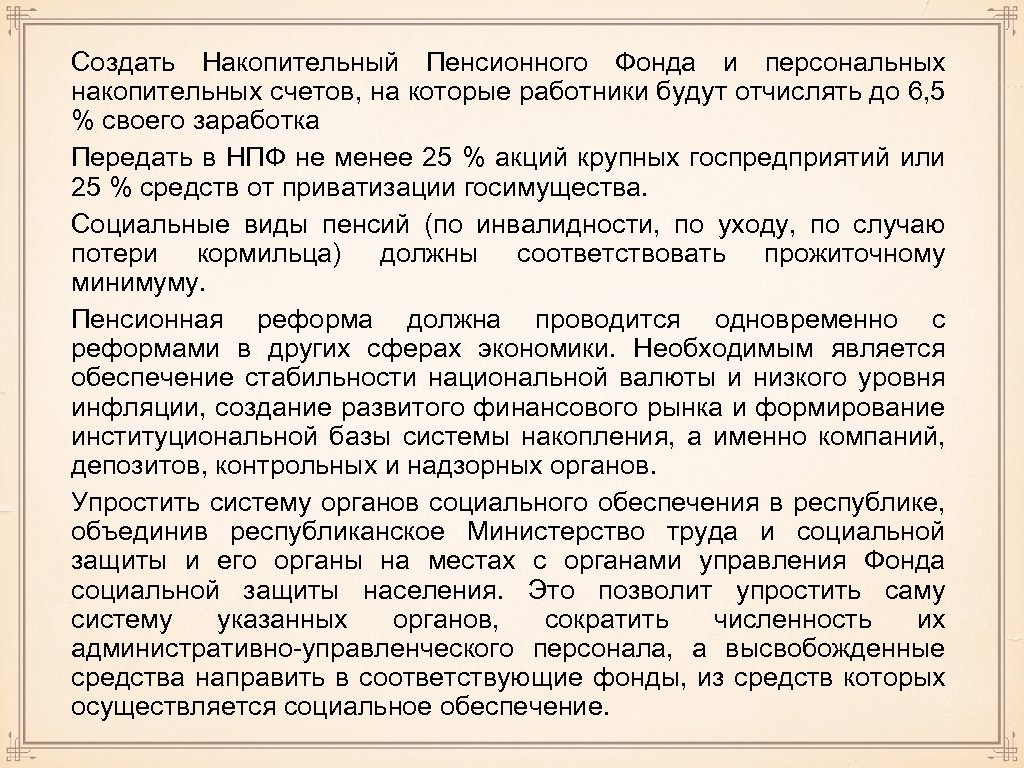 Создать Накопительный Пенсионного Фонда и персональных накопительных счетов, на которые работники будут отчислять до 6,5 % своего заработка

Передать в НПФ не менее 25 % акций крупных госпредприятий или 25 % средств от приватизации госимущества.

Социальные виды пенсий (по инвалидности, по уходу, по случаю потери кормильца) должны соответствовать прожиточному минимуму.

Пенсионная реформа должна проводится одновременно с реформами в других сферах экономики. Необходимым является обеспечение стабильности национальной валюты и низкого уровня инфляции, создание развитого финансового рынка и формирование институциональной базы системы накопления, а именно компаний, депозитов, контрольных и надзорных органов.

Упростить систему органов социального обеспечения в республике, объединив республиканское Министерство труда и социальной защиты и его органы на местах с органами управления Фонда социальной защиты населения. Это позволит упростить саму систему указанных органов, сократить численность их административно-управленческого персонала, а высвобожденные средства направить в соответствующие фонды, из средств которых осуществляется социальное обеспечение.